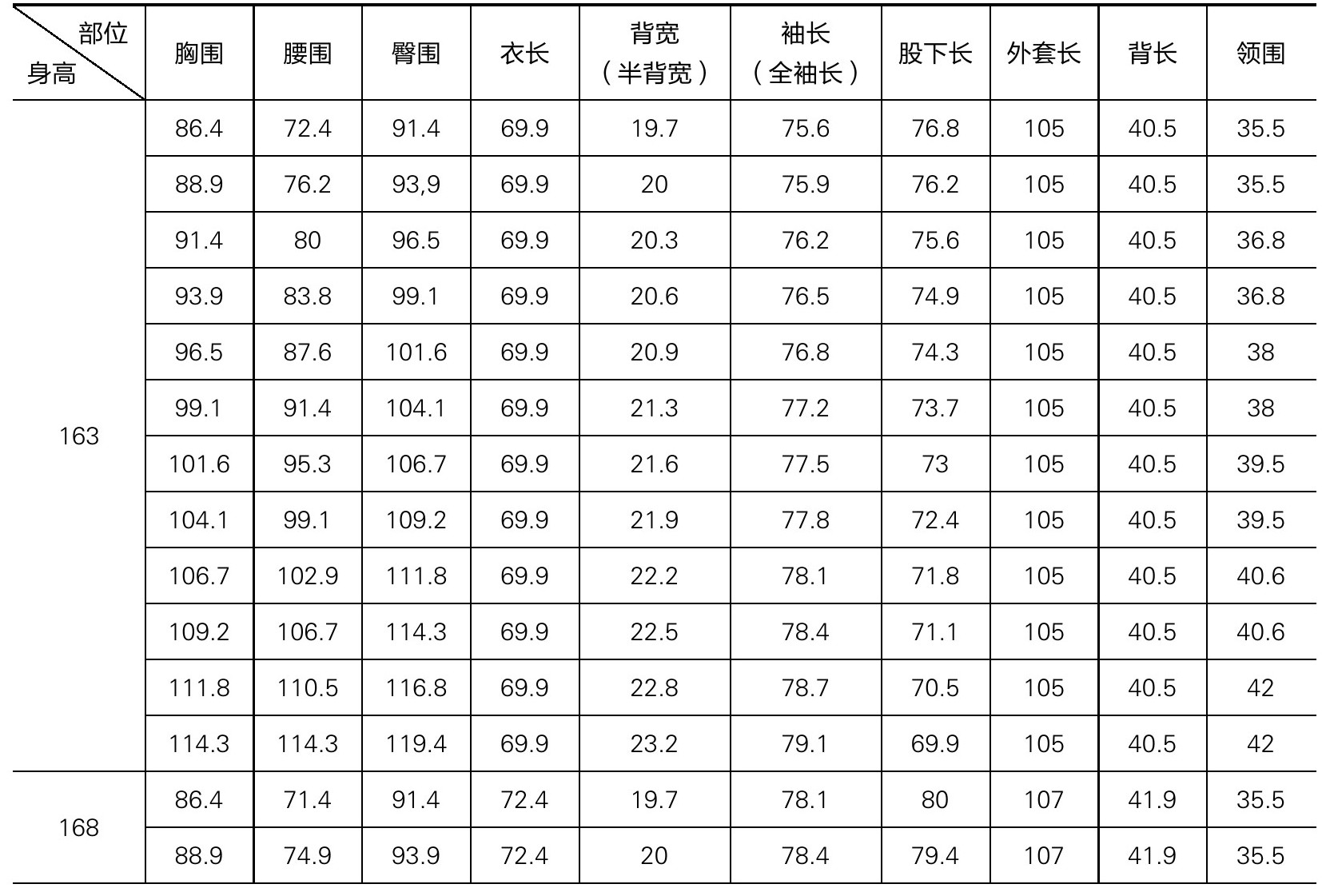 | 部位 身高 | 胸围 | 腰围 | 臀围 | 衣长 | 背宽（半背宽） | 袖长（全袖长） | 股下长 | 外套长 | 背长 | 领围 |
|---|---|---|---|---|---|---|---|---|---|---|
| 163 | 86.4 | 72.4 | 91.4 | 69.9 | 19.7 | 75.6 | 76.8 | 105 | 40.5 | 35.5 |
| | 88.9 | 76.2 | 93,9 | 69.9 | 20 | 75.9 | 76.2 | 105 | 40.5 | 35.5 |
| | 91.4 | 80 | 96.5 | 69.9 | 20.3 | 76.2 | 75.6 | 105 | 40.5 | 36.8 |
| | 93.9 | 83.8 | 99.1 | 69.9 | 20.6 | 76.5 | 74.9 | 105 | 40.5 | 36.8 |
| | 96.5 | 87.6 | 101.6 | 69.9 | 20.9 | 76.8 | 74.3 | 105 | 40.5 | 38 |
| | 99.1 | 91.4 | 104.1 | 69.9 | 21.3 | 77.2 | 73.7 | 105 | 40.5 | 38 |
| | 101.6 | 95.3 | 106.7 | 69.9 | 21.6 | 77.5 | 73 | 105 | 40.5 | 39.5 |
| | 104.1 | 99.1 | 109.2 | 69.9 | 21.9 | 77.8 | 72.4 | 105 | 40.5 | 39.5 |
| | 106.7 | 102.9 | 111.8 | 69.9 | 22.2 | 78.1 | 71.8 | 105 | 40.5 | 40.6 |
| | 109.2 | 106.7 | 114.3 | 69.9 | 22.5 | 78.4 | 71.1 | 105 | 40.5 | 40.6 |
| | 111.8 | 110.5 | 116.8 | 69.9 | 22.8 | 78.7 | 70.5 | 105 | 40.5 | 42 |
| | 114.3 | 114.3 | 119.4 | 69.9 | 23.2 | 79.1 | 69.9 | 105 | 40.5 | 42 |
| 168 | 86.4 | 71.4 | 91.4 | 72.4 | 19.7 | 78.1 | 80 | 107 | 41.9 | 35.5 |
| | 88.9 | 74.9 | 93.9 | 72.4 | 20 | 78.4 | 79.4 | 107 | 41.9 | 35.5 |